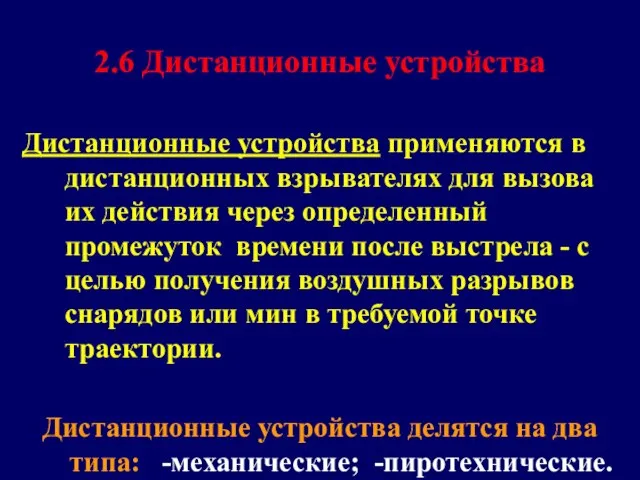 2.6 Дистанционные устройства

Дистанционные устройства применяются в дистанционных взрывателях для вызова их действия через определенный промежуток времени после выстрела - с целью получения воздушных разрывов снарядов или мин в требуемой точке траектории.

Дистанционные устройства делятся на два типа: -механические; -пиротехнические.